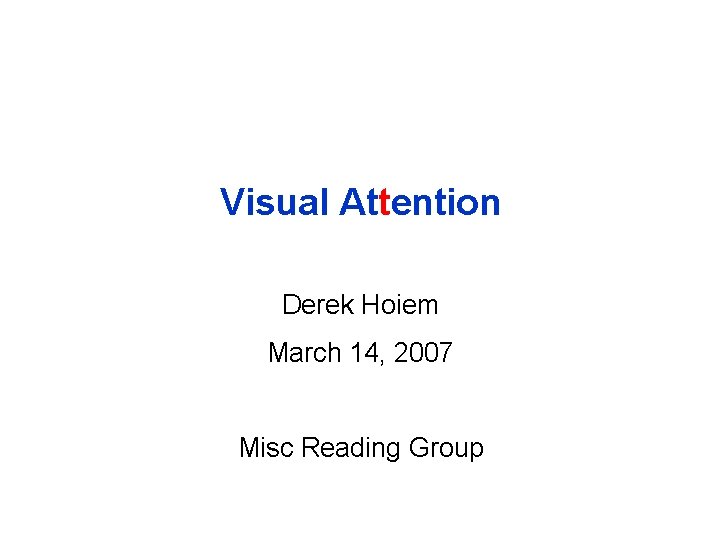 Visual Attention

Derek Hoiem

March 14, 2007

Misc Reading Group